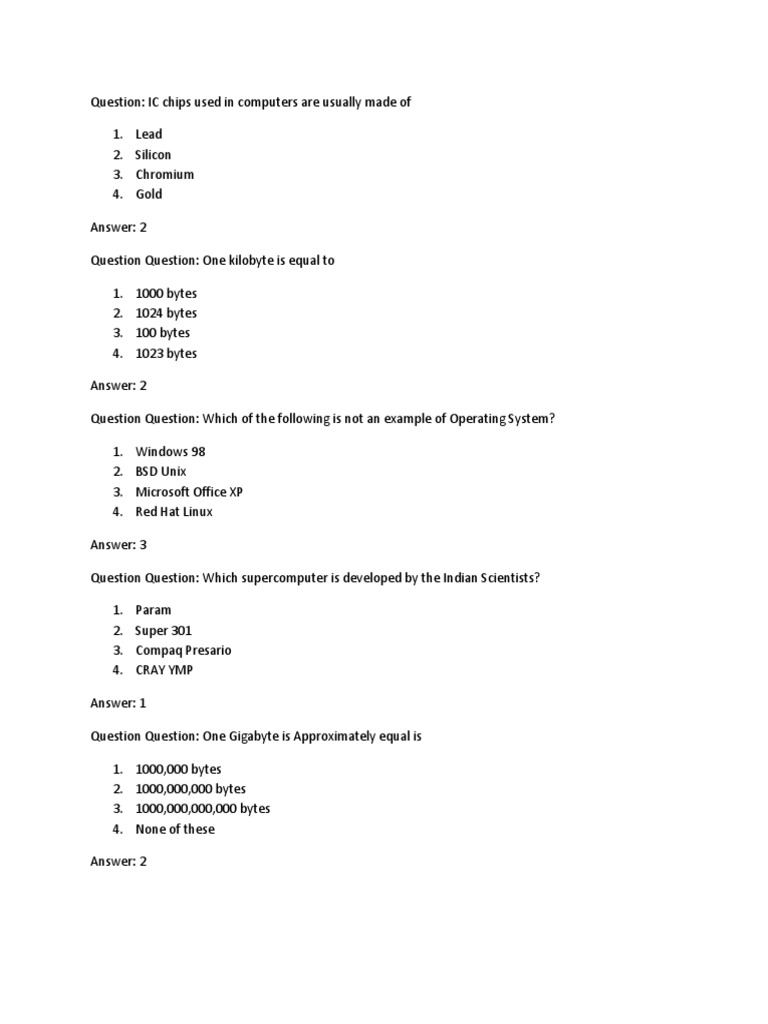 Question: IC chips used in computers are usually made of

1. Lead
2. Silicon
3. Chromium
4. Gold

Answer: 2

Question Question: One kilobyte is equal to

1. 1000 bytes
2. 1024 bytes
3. 100 bytes
4. 1023 bytes

Answer: 2

Question Question: Which of the following is not an example of Operating System?

1. Windows 98
2. BSD Unix
3. Microsoft Office XP
4. Red Hat Linux

Answer: 3

Question Question: Which supercomputer is developed by the Indian Scientists?

1. Param
2. Super 301
3. Compaq Presario
4. CRAY YMP

Answer: 1

Question Question: One Gigabyte is Approximately equal is

1. 1000,000 bytes
2. 1000,000,000 bytes
3. 1000,000,000,000 bytes
4. None of these

Answer: 2